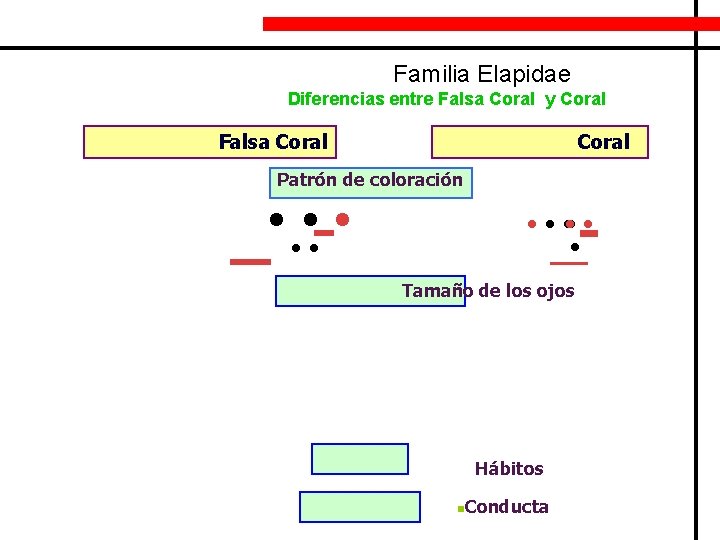 Familia Elapidae

Diferencias entre Falsa Coral y Coral

Falsa Coral

Coral

Patrón de coloración

Tamaño de los ojos

Hábitos

Conducta